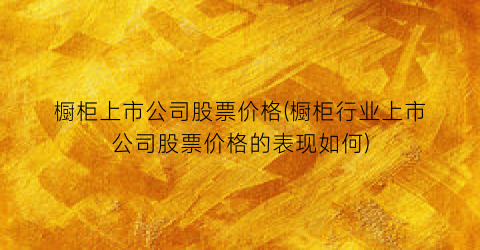 橱柜上市公司股票价格(橱柜行业上市公司股票价格的表现如何)